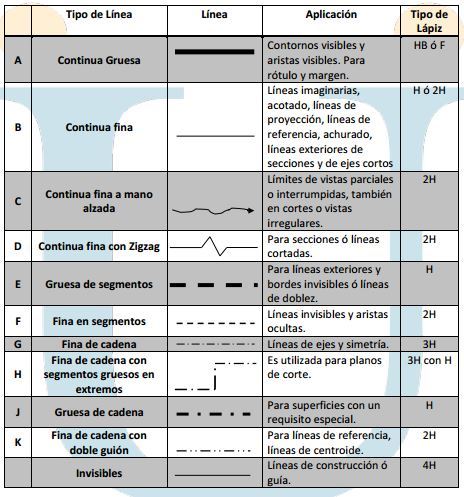 |  | Tipo de Línea | Línea | Aplicación | Tipo de Lápiz |
|---|---|---|---|---|
| A | Continua Gruesa |  | Contornos visibles y aristas visibles. Para rótulo y margen. | HB ó F |
| B | Continua fina |  | Líneas imaginarias, acotado, líneas de proyección, líneas de referencia, achurado, líneas exteriores de secciones y de ejes cortos | H ó 2H |
| C | Continua fina a mano alzada |  | Límites de vistas parciales o interrumpidas, también en cortes o vistas irregulares. | 2H |
| D | Continua fina con Zigzag |  | Para secciones ó líneas cortadas. | 2H |
| E | Gruesa de segmentos |  | Para líneas exteriores y bordes invisibles ó líneas de doblez. | H |
| F | Fina en segmentos |  | Líneas invisibles y aristas ocultas. | 2H |
| G | Fina de cadena |  | Líneas de ejes y simetría. | 3H |
| H | Fina de cadena con segmentos gruesos en extremos |  | Es utilizada para planos de corte. | 3H con H |
| J | Gruesa de cadena |  | Para superficies con un requisito especial. | H |
| K | Fina de cadena con doble guión |  | Para líneas de referencia, líneas de centroide. | 2H |
|  | Invisibles |  | Líneas de construcción ó guía. | 4H |